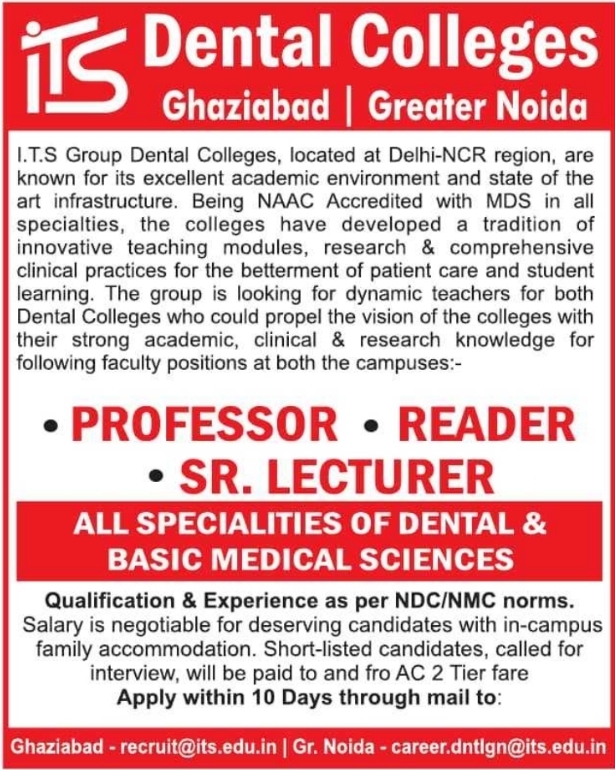 iTS Dental Colleges
Ghaziabad | Greater Noida

I.T.S Group Dental Colleges, located at Delhi-NCR region, are known for its excellent academic environment and state of the art infrastructure. Being NAAC Accredited with MDS in all specialties, the colleges have developed a tradition of innovative teaching modules, research & comprehensive clinical practices for the betterment of patient care and student learning. The group is looking for dynamic teachers for both Dental Colleges who could propel the vision of the colleges with their strong academic, clinical & research knowledge for following faculty positions at both the campuses:-

• PROFESSOR • READER
• SR. LECTURER

ALL SPECIALITIES OF DENTAL & BASIC MEDICAL SCIENCES

Qualification & Experience as per NDC/NMC norms.
Salary is negotiable for deserving candidates with in-campus family accommodation. Short-listed candidates, called for interview, will be paid to and fro AC 2 Tier fare
Apply within 10 Days through mail to:

Ghaziabad - recruit@its.edu.in | Gr. Noida - career.dntlgn@its.edu.in